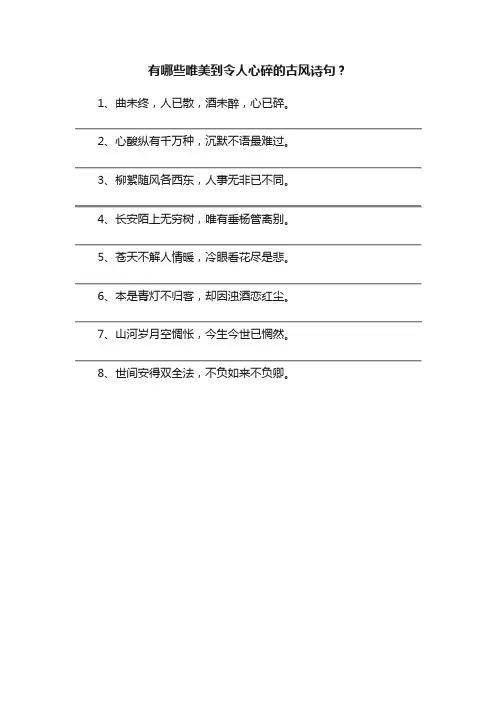 有哪些唯美到令人心碎的古风诗句？

1、曲未终，人已散，酒未醉，心已碎。

2、心酸纵有千万种，沉默不语最难过。

3、柳絮随风各西东，人事无非已不同。

4、长安陌上无穷树，唯有垂杨管离别。

5、苍天不解人情暖，冷眼看花尽是悲。

6、本是青灯不归客，却因浊酒恋红尘。

7、山河岁月空惆怅，今生今世已惘然。

8、世间安得双全法，不负如来不负卿。